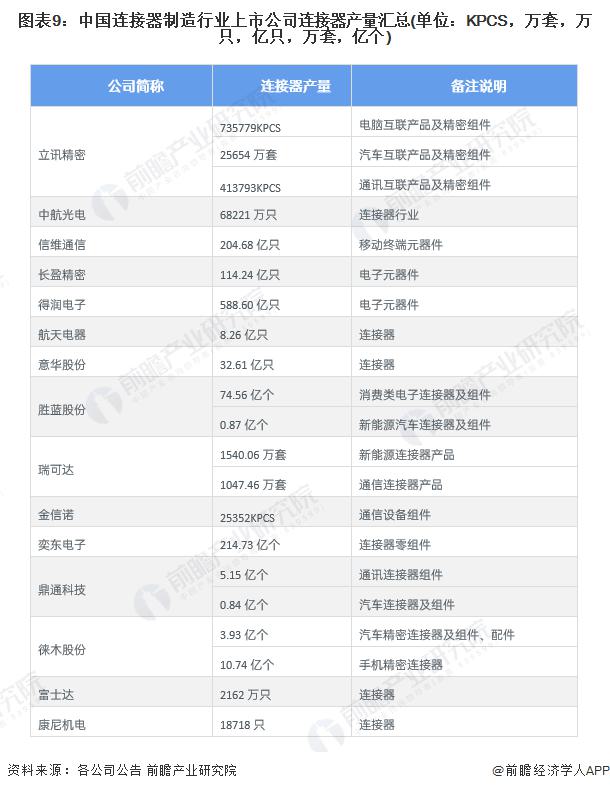 图表9：中国连接器制造行业上市公司连接器产量汇总(单位：KPCS，万套，万只，亿只，万套，亿个)

| 公司简称 | 连接器产量 | 备注说明 |
|---|---|---|
| 立讯精密 | 735779KPCS | 电脑互联产品及精密组件 |
| | 25654 万套 | 汽车互联产品及精密组件 |
| | 413793KPCS | 通讯互联产品及精密组件 |
| 中航光电 | 68221 万只 | 连接器行业 |
| 信维通信 | 204.68 亿只 | 移动终端元器件 |
| 长盈精密 | 114.24 亿只 | 电子元器件 |
| 得润电子 | 588.60 亿只 | 电子元器件 |
| 航天电器 | 8.26 亿只 | 连接器 |
| 意华股份 | 32.61 亿只 | 连接器 |
| 胜蓝股份 | 74.56 亿个 | 消费类电子连接器及组件 |
| | 0.87 亿个 | 新能源汽车连接器及组件 |
| 瑞可达 | 1540.06 万套 | 新能源连接器产品 |
| | 1047.46 万套 | 通信连接器产品 |
| 金信诺 | 25352KPCS | 通信设备组件 |
| 奕东电子 | 214.73 亿个 | 连接器零组件 |
| 鼎通科技 | 5.15 亿个 | 通讯连接器组件 |
| | 0.84 亿个 | 汽车连接器及组件 |
| 徕木股份 | 3.93 亿个 | 汽车精密连接器及组件、配件 |
| | 10.74 亿个 | 手机精密连接器 |
| 富士达 | 2162 万只 | 连接器 |
| 康尼机电 | 18718 只 | 连接器 |

资料来源：各公司公告 前瞻产业研究院

@前瞻经济学人APP